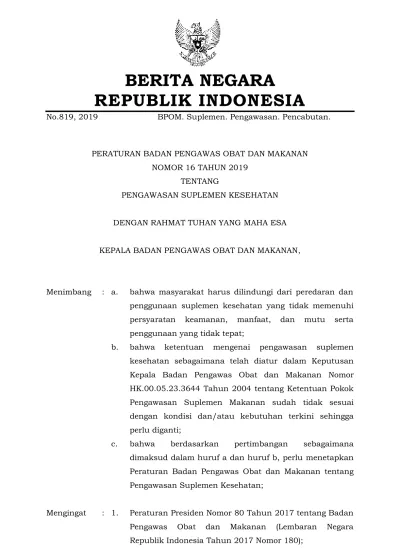 BERITA NEGARA
REPUBLIK INDONESIA

No.819, 2019 BPOM. Suplemen. Pengawasan. Pencabutan.

PERATURAN BADAN PENGAWAS OBAT DAN MAKANAN
NOMOR 16 TAHUN 2019
TENTANG
PENGAWASAN SUPLEMEN KESEHATAN

DENGAN RAHMAT TUHAN YANG MAHA ESA

KEPALA BADAN PENGAWAS OBAT DAN MAKANAN,

Menimbang : a. bahwa masyarakat harus dilindungi dari peredaran dan penggunaan suplemen kesehatan yang tidak memenuhi persyaratan keamanan, manfaat, dan mutu serta penggunaan yang tidak tepat;

b. bahwa ketentuan mengenai pengawasan suplemen kesehatan sebagaimana telah diatur dalam Keputusan Kepala Badan Pengawas Obat dan Makanan Nomor HK.00.05.23.3644 Tahun 2004 tentang Ketentuan Pokok Pengawasan Suplemen Makanan sudah tidak sesuai dengan kondisi dan/atau kebutuhan terkini sehingga perlu diganti;

c. bahwa berdasarkan pertimbangan sebagaimana dimaksud dalam huruf a dan huruf b, perlu menetapkan Peraturan Badan Pengawas Obat dan Makanan tentang Pengawasan Suplemen Kesehatan;

Mengingat : 1. Peraturan Presiden Nomor 80 Tahun 2017 tentang Badan Pengawas Obat dan Makanan (Lembaran Negara Republik Indonesia Tahun 2017 Nomor 180);